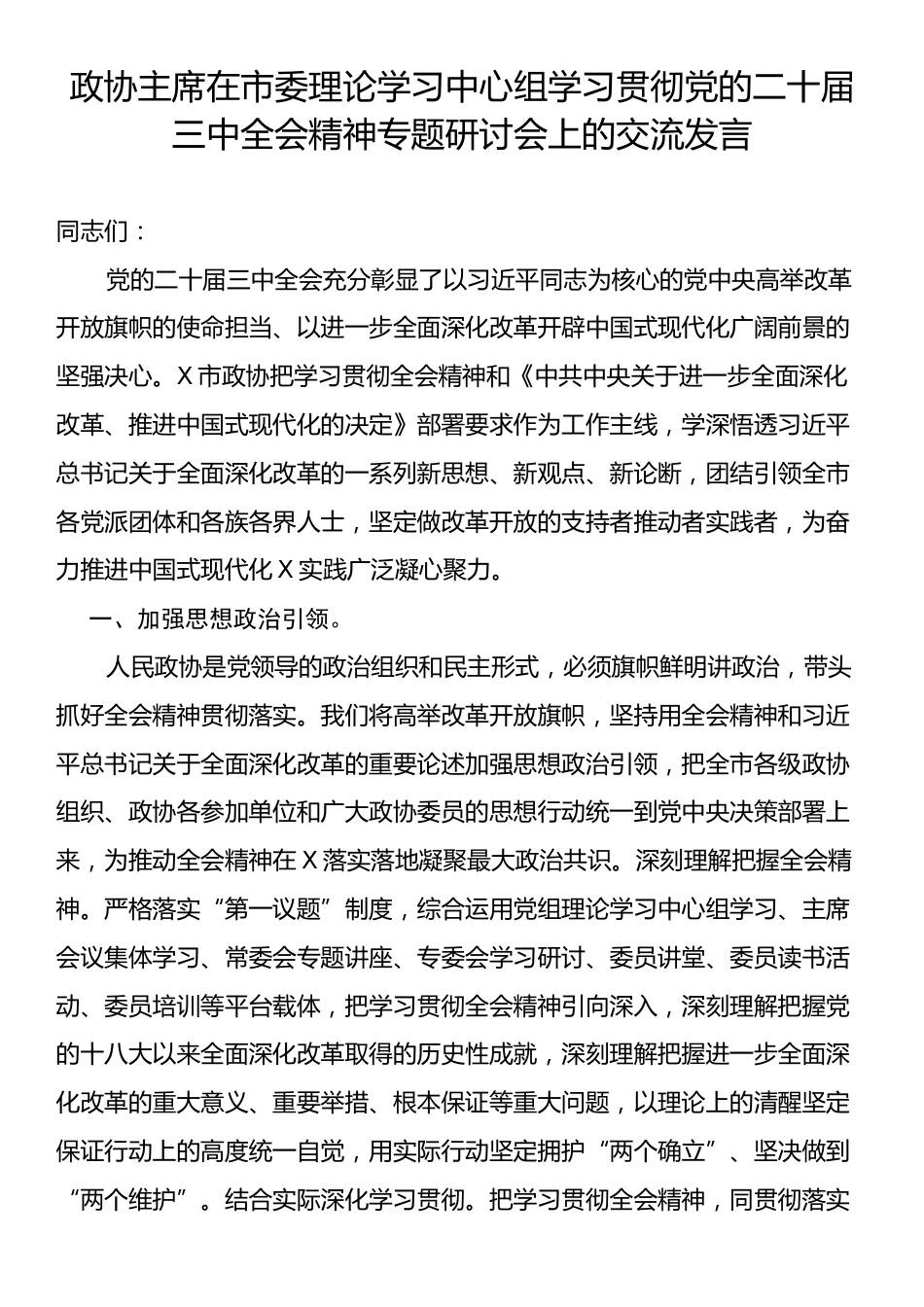 政协主席在市委理论学习中心组学习贯彻党的二十届三中全会精神专题研讨会上的交流发言

同志们：

党的二十届三中全会充分彰显了以习近平同志为核心的党中央高举改革开放旗帜的使命担当、以进一步全面深化改革开辟中国式现代化广阔前景的坚强决心。X市政协把学习贯彻全会精神和《中共中央关于进一步全面深化改革、推进中国式现代化的决定》部署要求作为工作主线，学深悟透习近平总书记关于全面深化改革的一系列新思想、新观点、新论断，团结引领全市各党派团体和各族各界人士，坚定做改革开放的支持者推动者实践者，为奋力推进中国式现代化X实践广泛凝心聚力。

一、加强思想政治引领。

人民政协是党领导的政治组织和民主形式，必须旗帜鲜明讲政治，带头抓好全会精神贯彻落实。我们将高举改革开放旗帜，坚持用全会精神和习近平总书记关于全面深化改革的重要论述加强思想政治引领，把全市各级政协组织、政协各参加单位和广大政协委员的思想行动统一到党中央决策部署上来，为推动全会精神在X落实落地凝聚最大政治共识。深刻理解把握全会精神。严格落实“第一议题”制度，综合运用党组理论学习中心组学习、主席会议集体学习、常委会专题讲座、专委会学习研讨、委员讲堂、委员读书活动、委员培训等平台载体，把学习贯彻全会精神引向深入，深刻理解把握党的十八大以来全面深化改革取得的历史性成就，深刻理解把握进一步全面深化改革的重大意义、重要举措、根本保证等重大问题，以理论上的清醒坚定保证行动上的高度统一自觉，用实际行动坚定拥护“两个确立”、坚决做到“两个维护”。结合实际深化学习贯彻。把学习贯彻全会精神，同贯彻落实